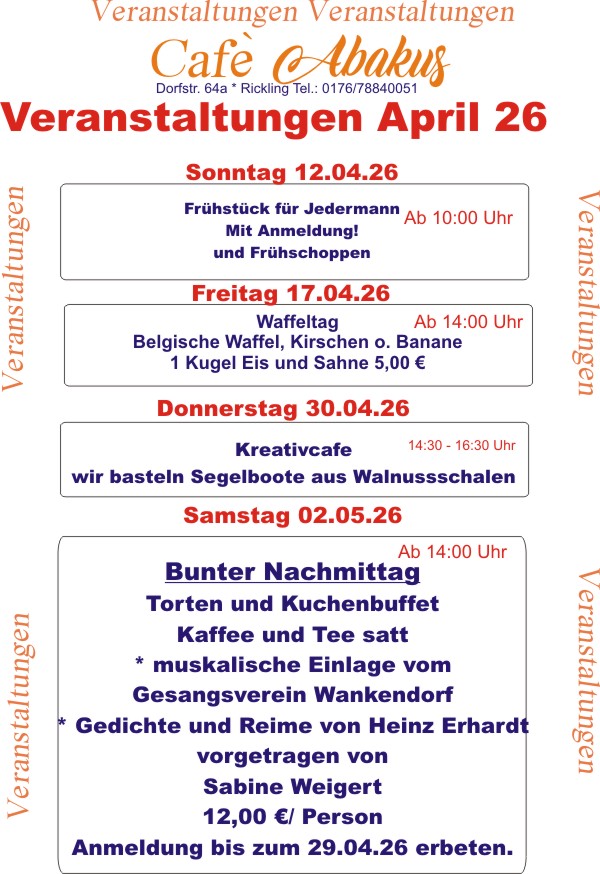 Veranstaltungen Veranstaltungen

Cafè Abakus

Dorfstr. 64a * Rickling Tel.: 0176/78840051

Veranstaltungen April 26

Sonntag 12.04.26

Frühstück für Jedermann
Mit Anmeldung!
und Frühschoppen

Ab 10:00 Uhr

Freitag 17.04.26

Waffeltag
Belgische Waffel, Kirschen o. Banane
1 Kugel Eis und Sahne 5,00 €

Ab 14:00 Uhr

Donnerstag 30.04.26

Kreativcafe
wir basteln Segelboote aus Walnussschalen

14:30 - 16:30 Uhr

Samstag 02.05.26

Ab 14:00 Uhr

Bunter Nachmittag
Torten und Kuchenbuffet
Kaffee und Tee satt
* muskalische Einlage vom
Gesangsverein Wankendorf
* Gedichte und Reime von Heinz Erhardt
vorgetragen von
Sabine Weigert
12,00 €/ Person
Anmeldung bis zum 29.04.26 erbeten.

Veranstaltungen

Veranstaltungen

Veranstaltungen

Veranstaltungen